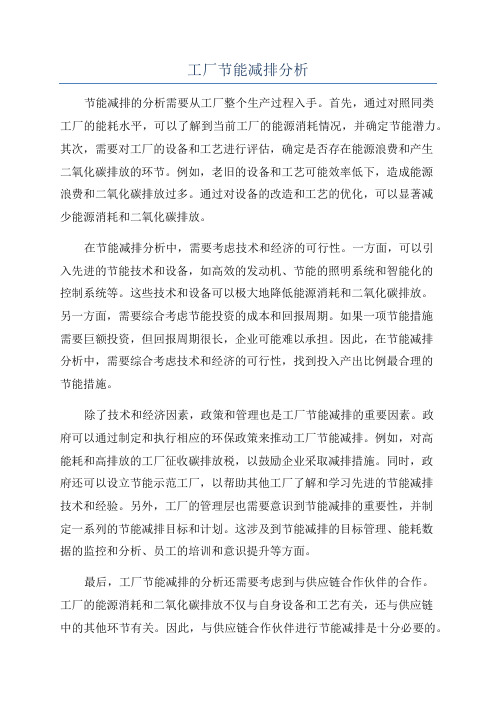 工厂节能减排分析

节能减排的分析需要从工厂整个生产过程入手。首先，通过对照同类工厂的能耗水平，可以了解到当前工厂的能源消耗情况，并确定节能潜力。其次，需要对工厂的设备和工艺进行评估，确定是否存在能源浪费和产生二氧化碳排放的环节。例如，老旧的设备和工艺可能效率低下，造成能源浪费和二氧化碳排放过多。通过对设备的改造和工艺的优化，可以显著减少能源消耗和二氧化碳排放。

在节能减排分析中，需要考虑技术和经济的可行性。一方面，可以引入先进的节能技术和设备，如高效的发动机、节能的照明系统和智能化的控制系统等。这些技术和设备可以极大地降低能源消耗和二氧化碳排放。另一方面，需要综合考虑节能投资的成本和回报周期。如果一项节能措施需要巨额投资，但回报周期很长，企业可能难以承担。因此，在节能减排分析中，需要综合考虑技术和经济的可行性，找到投入产出比例最合理的节能措施。

除了技术和经济因素，政策和管理也是工厂节能减排的重要因素。政府可以通过制定和执行相应的环保政策来推动工厂节能减排。例如，对高能耗和高排放的工厂征收碳排放税，以鼓励企业采取减排措施。同时，政府还可以设立节能示范工厂，以帮助其他工厂了解和学习先进的节能减排技术和经验。另外，工厂的管理层也需要意识到节能减排的重要性，并制定一系列的节能减排目标和计划。这涉及到节能减排的目标管理、能耗数据的监控和分析、员工的培训和意识提升等方面。

最后，工厂节能减排的分析还需要考虑到与供应链合作伙伴的合作。工厂的能源消耗和二氧化碳排放不仅与自身设备和工艺有关，还与供应链中的其他环节有关。因此，与供应链合作伙伴进行节能减排是十分必要的。